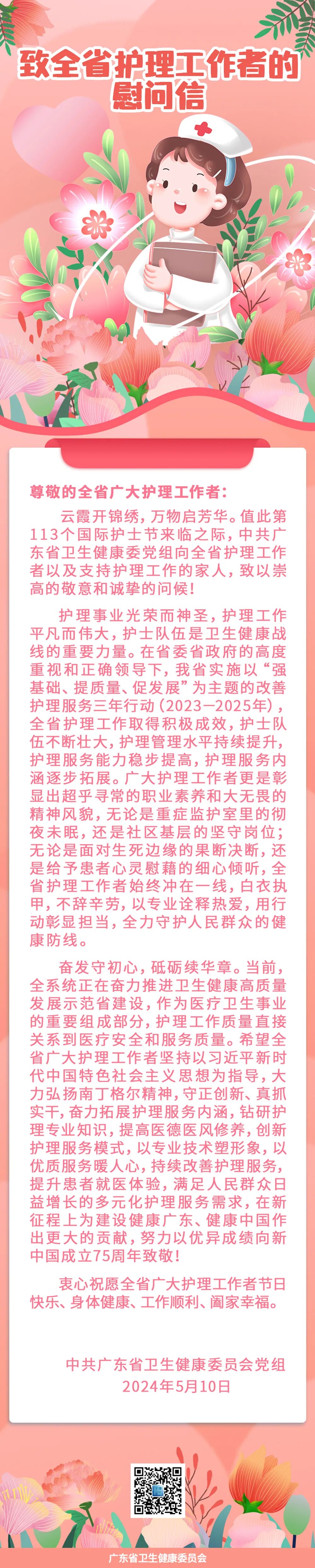 致全省护理工作者的慰问信

尊敬的全省广大护理工作者：

云霞开锦绣，万物启芳华。值此第113个国际护士节来临之际，中共广东省卫生健康委党组向全省护理工作者以及支持护理工作的家人，致以崇高的敬意和诚挚的问候！

护理事业光荣而神圣，护理工作平凡而伟大，护士队伍是卫生健康战线的重要力量。在省委省政府的高度重视和正确领导下，我省实施以“强基础、提质量、促发展”为主题的改善护理服务三年行动（2023—2025年），全省护理工作取得积极成效，护士队伍不断壮大，护理管理水平持续提升，护理服务能力稳步提高，护理服务内涵逐步拓展。广大护理工作者更是彰显出超乎寻常的职业素养和大无畏的精神风貌，无论是重症监护室里的彻夜未眠，还是社区基层的坚守岗位；无论是面对生死边缘的果断决断，还是给予患者心灵慰藉的细心倾听，全省护理工作者始终冲在一线，白衣执甲，不辞辛劳，以专业诠释热爱，用行动彰显担当，全力守护人民群众的健康防线。

奋发守初心，砥砺续华章。当前，全系统正在奋力推进卫生健康高质量发展示范省建设，作为医疗卫生事业的重要组成部分，护理工作质量直接关系到医疗安全和服务质量。希望全省广大护理工作者坚持以习近平新时代中国特色社会主义思想为指导，大力弘扬南丁格尔精神，守正创新、真抓实干，奋力拓展护理服务内涵，钻研护理专业知识，提高医德医风修养，创新护理服务模式，以专业技术塑形象，以优质服务暖人心，持续改善护理服务，提升患者就医体验，满足人民群众日益增长的多元化护理服务需求，在新征程上为建设健康广东、健康中国作出更大的贡献，努力以优异成绩向新中国成立75周年致敬！

衷心祝愿全省广大护理工作者节日快乐、身体健康、工作顺利、阖家幸福。

中共广东省卫生健康委员会党组
2024年5月10日

广东省卫生健康委员会